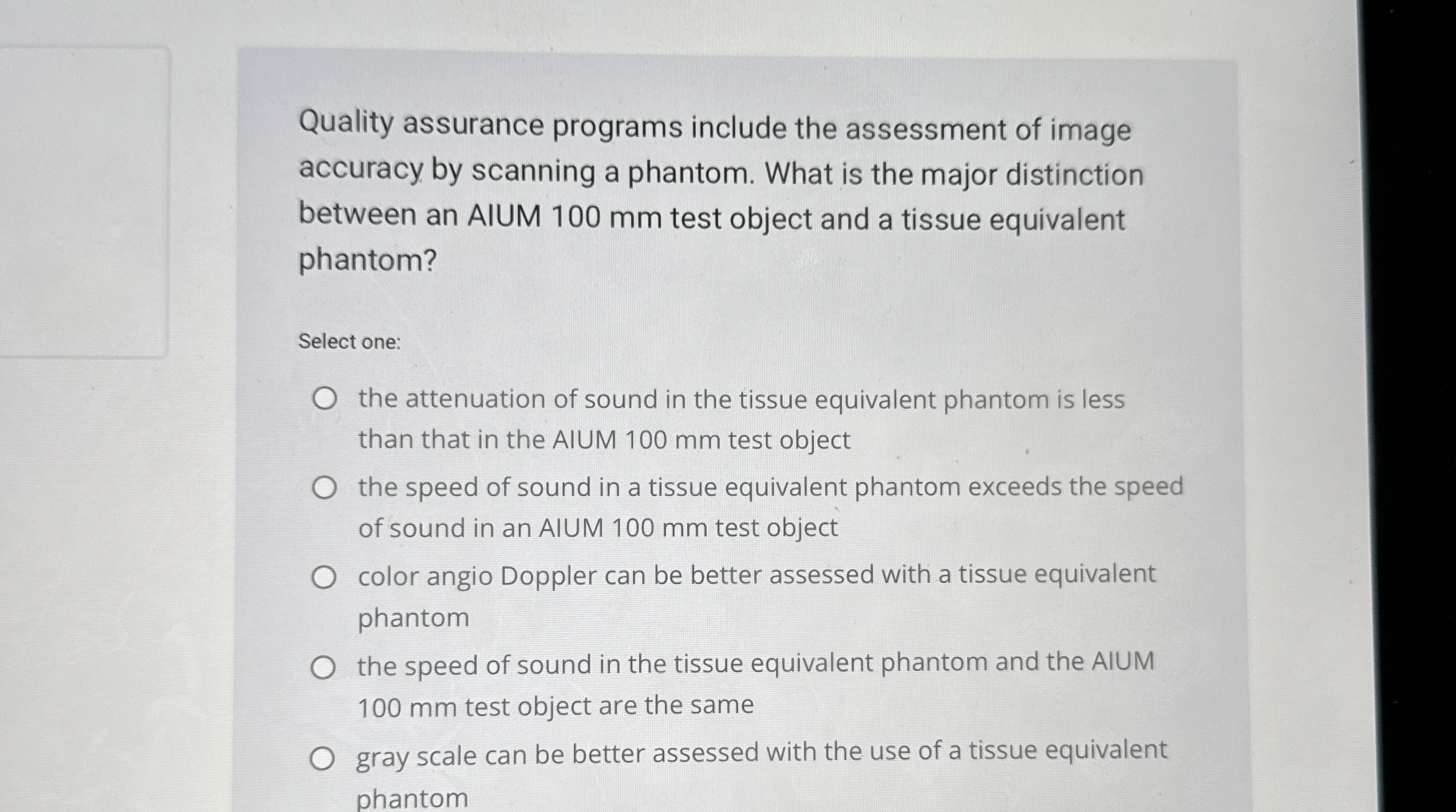 Quality assurance programs include the assessment of image accuracy by scanning a phantom. What is the major distinction between an AIUM 100 mm test object and a tissue equivalent phantom?

Select one:

○ the attenuation of sound in the tissue equivalent phantom is less than that in the AIUM 100 mm test object

○ the speed of sound in a tissue equivalent phantom exceeds the speed of sound in an AIUM 100 mm test object

○ color angio Doppler can be better assessed with a tissue equivalent phantom

○ the speed of sound in the tissue equivalent phantom and the AIUM 100 mm test object are the same

○ gray scale can be better assessed with the use of a tissue equivalent phantom